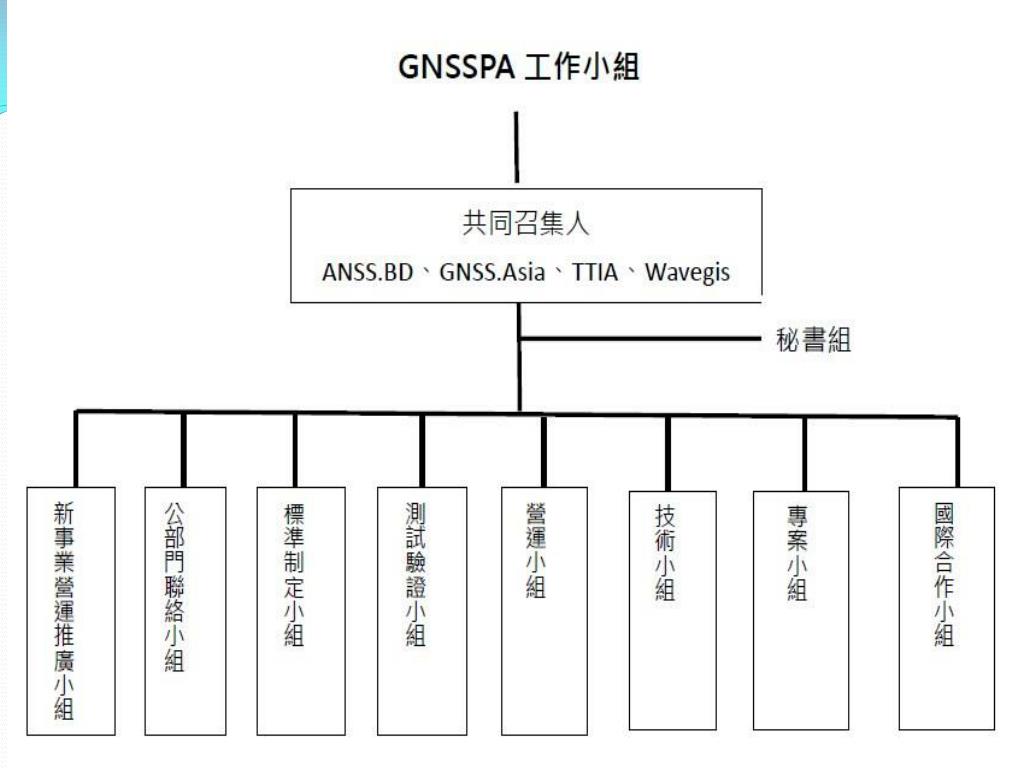 GNSSPA 工作小組

共同召集人
ANSS.BD、GNSS.Asia、TTIA、Wavegis

秘書組

新事業營運推廣小組

公部門聯絡小組

標準制定小組

測試驗證小組

營運小組

技術小組

專案小組

國際合作小組